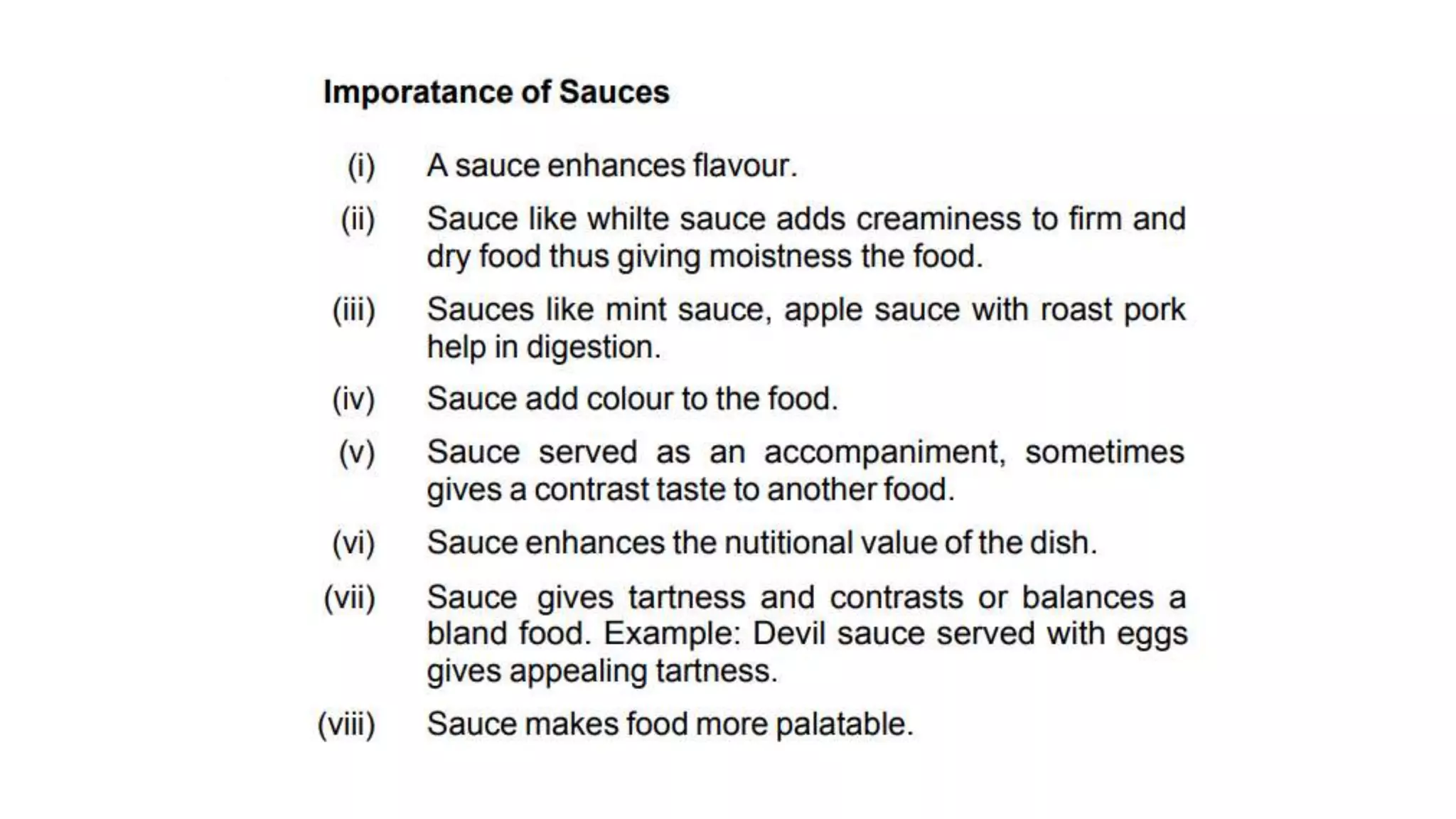 Imporatance of Sauces

(i) A sauce enhances flavour.

(ii) Sauce like whilte sauce adds creaminess to firm and dry food thus giving moistness the food.

(iii) Sauces like mint sauce, apple sauce with roast pork help in digestion.

(iv) Sauce add colour to the food.

(v) Sauce served as an accompaniment, sometimes gives a contrast taste to another food.

(vi) Sauce enhances the nutitional value of the dish.

(vii) Sauce gives tartness and contrasts or balances a bland food. Example: Devil sauce served with eggs gives appealing tartness.

(viii) Sauce makes food more palatable.